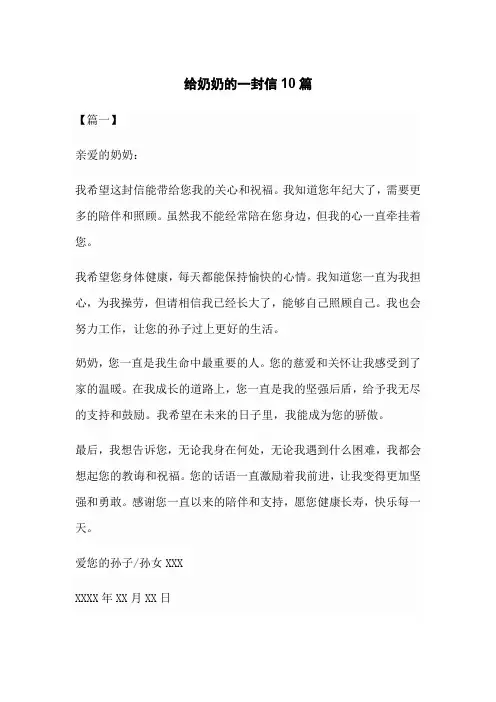 给奶奶的一封信 10 篇

【篇一】

亲爱的奶奶：

我希望这封信能带给您我的关心和祝福。我知道您年纪大了，需要更多的陪伴和照顾。虽然我不能经常陪在您身边，但我的心一直牵挂着您。

我希望您身体健康，每天都能保持愉快的心情。我知道您一直为我担心，为我操劳，但请相信我已经长大了，能够自己照顾自己。我也会努力工作，让您的孙子过上更好的生活。

奶奶，您一直是我生命中最重要的人。您的慈爱和关怀让我感受到了家的温暖。在我成长的道路上，您一直是我的坚强后盾，给予我无尽的支持和鼓励。我希望在未来的日子里，我能成为您的骄傲。

最后，我想告诉您，无论我身在何处，无论我遇到什么困难，我都会想起您的教诲和祝福。您的话语一直激励着我前进，让我变得更加坚强和勇敢。感谢您一直以来的陪伴和支持，愿您健康长寿，快乐每一天。

爱您的孙子/孙女 XXX

XXXX 年 XX 月 XX 日